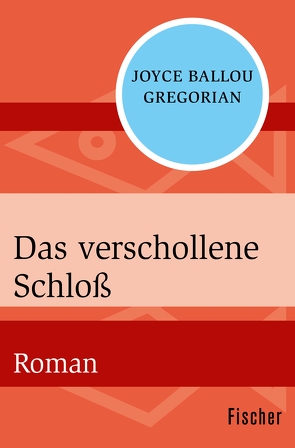 JOYCE BALLOU GREGORIAN

Das verschollene Schloß

Roman

Fischer